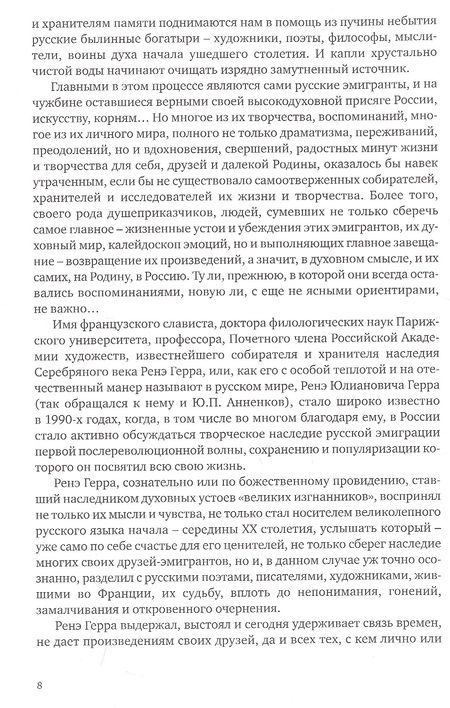 и хранителям памяти поднимаются нам в помощь из пучины небытия русские былинные богатыри – художники, поэты, философы, мыслители, воины духа начала ушедшего столетия. И капли хрустально чистой воды начинают очищать изрядно замутненный источник.

Главными в этом процессе являются сами русские эмигранты, и на чужбине оставшиеся верными своей высокодуховной присяге России, искусству, корням… Но многое из их творчества, воспоминаний, многое из их личного мира, полного не только драматизма, переживаний, преодолений, но и вдохновения, свершений, радостных минут жизни и творчества для себя, друзей и далекой Родины, оказалось бы навек утраченным, если бы не существовало самоотверженных собирателей, хранителей и исследователей их жизни и творчества. Более того, своего рода душеприказчиков, людей, сумевших не только сберечь самое главное – жизненные устои и убеждения этих эмигрантов, их духовный мир, калейдоскоп эмоций, но и выполняющих главное завещание – возвращение их произведений, а значит, в духовном смысле, и их самих, на Родину, в Россию. Ту ли, прежнюю, в которой они всегда оставались воспоминаниями, новую ли, с еще не ясными ориентирами, не важно…

Имя французского слависта, доктора филологических наук Парижского университета, профессора, Почетного члена Российской Академии художеств, известнейшего собирателя и хранителя наследия Серебряного века Ренэ Герра, или, как его с особой теплотой и на отечественный манер называют в русском мире, Ренэ Юлиановича Герра (так обращался к нему и Ю.П. Анненков), стало широко известно в 1990-х годах, когда, в том числе во многом благодаря ему, в России стало активно обсуждаться творческое наследие русской эмиграции первой послереволюционной волны, сохранению и популяризации которого он посвятил всю свою жизнь.

Ренэ Герра, сознательно или по божественному провидению, ставший наследником духовных устоев «великих изгнанников», воспринял не только их мысли и чувства, не только стал носителем великолепного русского языка начала – середины XX столетия, услышать который – уже само по себе счастье для его ценителей, не только сберег наследие многих своих друзей-эмигрантов, но и, в данном случае уж точно осознанно, разделил с русскими поэтами, писателями, художниками, жившими во Франции, их судьбу, вплоть до непонимания, гонений, замалчивания и откровенного очернения.

Ренэ Герра выдержал, выстоял и сегодня удерживает связь времен, не дает произведениям своих друзей, да и всех тех, с кем лично или

8